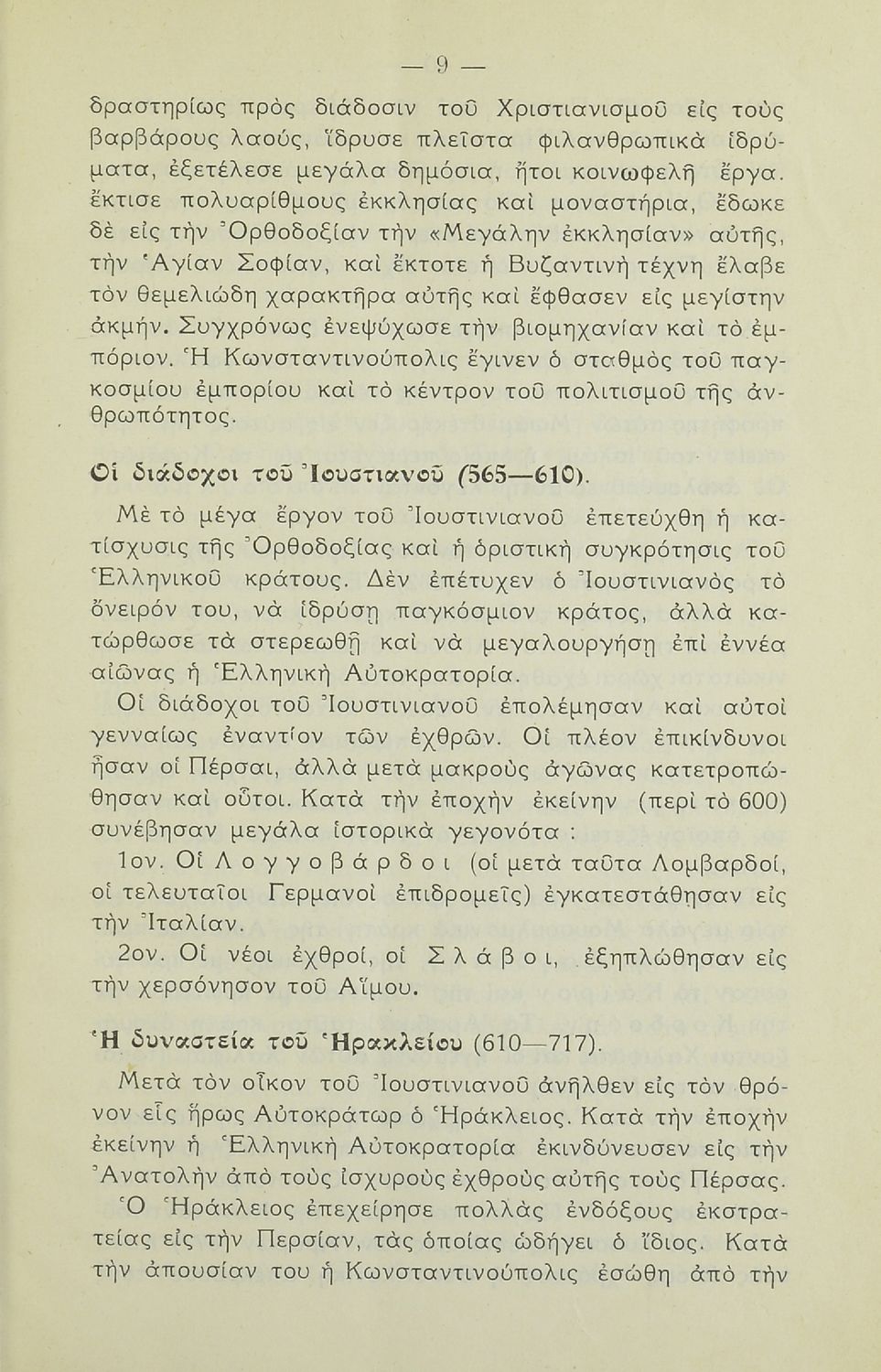 — 9 —

δραστηρίως πρὸς διάδοσιν τοῦ Χριστιανισμοῦ εἰς τοὺς βαρβάρους λαούς, ἵδρυσε πλεῖστα φιλανθρωπικὰ ἱδρύματα, ἐξετέλεσε μεγάλα δημόσια, ἤτοι κοινωφελῆ ἔργα. ἔκτισε πολυαρίθμους ἐκκλησίας καὶ μοναστήρια, ἔδωκε δὲ εἰς τὴν Ὀρθοδοξίαν τὴν «Μεγάλην ἐκκλησίαν» αὐτῆς, τὴν Ἁγίαν Σοφίαν, καὶ ἔκτοτε ἡ Βυζαντινὴ τέχνη ἔλαβε τὸν θεμελιώδη χαρακτῆρα αὐτῆς καὶ ἔφθασεν εἰς μεγίστην ἀκμήν. Συγχρόνως ἐνεψύχωσε τὴν βιομηχανίαν καὶ τὸ ἐμπόριον. Ἡ Κωνσταντινούπολις ἔγινεν ὁ σταθμὸς τοῦ παγκοσμίου ἐμπορίου καὶ τὸ κέντρον τοῦ πολιτισμοῦ τῆς ἀνθρωπότητος.

Οἱ διάδοχοι τοῦ Ἰουστιανοῦ (565—610).

Μὲ τὸ μέγα ἔργον τοῦ Ἰουστινιανοῦ ἐπετεύχθη ἡ κατίσχυσις τῆς Ὀρθοδοξίας καὶ ἡ ὁριστικὴ συγκρότησις τοῦ Ἑλληνικοῦ κράτους. Δὲν ἐπέτυχεν ὁ Ἰουστινιανὸς τὸ ὄνειρόν του, νὰ ἱδρύσῃ παγκόσμιον κράτος, ἀλλὰ κατώρθωσε τὰ στερεωθῇ καὶ νὰ μεγαλουργήσῃ ἐπὶ ἐννέα αἰῶνας ἡ Ἑλληνικὴ Αὐτοκρατορία.

Οἱ διάδοχοι τοῦ Ἰουστινιανοῦ ἐπολέμησαν καὶ αὐτοὶ γενναίως ἐναντίον τῶν ἐχθρῶν. Οἱ πλέον ἐπικίνδυνοι ἦσαν οἱ Πέρσαι, ἀλλὰ μετὰ μακροὺς ἀγῶνας κατετροπώθησαν καὶ οὗτοι. Κατὰ τὴν ἐποχὴν ἐκείνην (περὶ τὸ 600) συνέβησαν μεγάλα ἱστορικὰ γεγονότα :

1ον. Οἱ Λογγοβάρδοι (οἱ μετὰ ταῦτα Λομβαρδοί, οἱ τελευταῖοι Γερμανοὶ ἐπιδρομεῖς) ἐγκατεστάθησαν εἰς τὴν Ἰταλίαν.

2ον. Οἱ νέοι ἐχθροί, οἱ Σλάβοι, ἐξηπλώθησαν εἰς τὴν χερσόνησον τοῦ Αἵμου.

Ἡ δυναστεία τοῦ Ἡρακλείου (610—717).

Μετὰ τὸν οἶκον τοῦ Ἰουστινιανοῦ ἀνῆλθεν εἰς τὸν θρόνον εἷς ἥρως Αὐτοκράτωρ ὁ Ἡράκλειος. Κατὰ τὴν ἐποχὴν ἐκείνην ἡ Ἑλληνικὴ Αὐτοκρατορία ἐκινδύνευσεν εἰς τὴν Ἀνατολὴν ἀπὸ τοὺς ἰσχυροὺς ἐχθροὺς αὐτῆς τοὺς Πέρσας.

Ὁ Ἡράκλειος ἐπεχείρησε πολλὰς ἐνδόξους ἐκστρατείας εἰς τὴν Περσίαν, τὰς ὁποίας ὡδήγει ὁ ἴδιος. Κατὰ τὴν ἀπουσίαν του ἡ Κωνσταντινούπολις ἐσώθη ἀπὸ τὴν